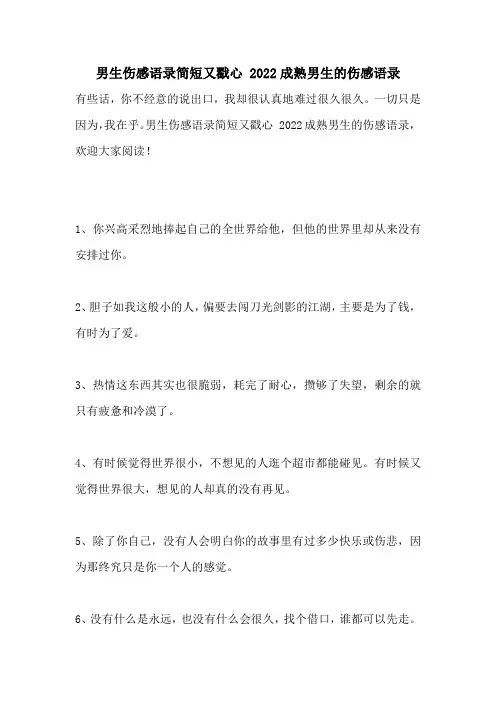 男生伤感语录简短又戳心 2022成熟男生的伤感语录

有些话，你不经意的说出口，我却很认真地难过很久很久。一切只是因为,我在乎。男生伤感语录简短又戳心 2022成熟男生的伤感语录,欢迎大家阅读!

1、你兴高采烈地捧起自己的全世界给他，但他的世界里却从来没有安排过你。

2、胆子如我这般小的人，偏要去闯刀光剑影的江湖，主要是为了钱，有时为了爱。

3、热情这东西其实也很脆弱，耗完了耐心，攒够了失望，剩余的就只有疲惫和冷漠了。

4、有时候觉得世界很小，不想见的人逛个超市都能碰见。有时候又觉得世界很大，想见的人却真的没有再见。

5、除了你自己，没有人会明白你的故事里有过多少快乐或伤悲，因为那终究只是你一个人的感觉。

6、没有什么是永远，也没有什么会很久，找个借口，谁都可以先走。